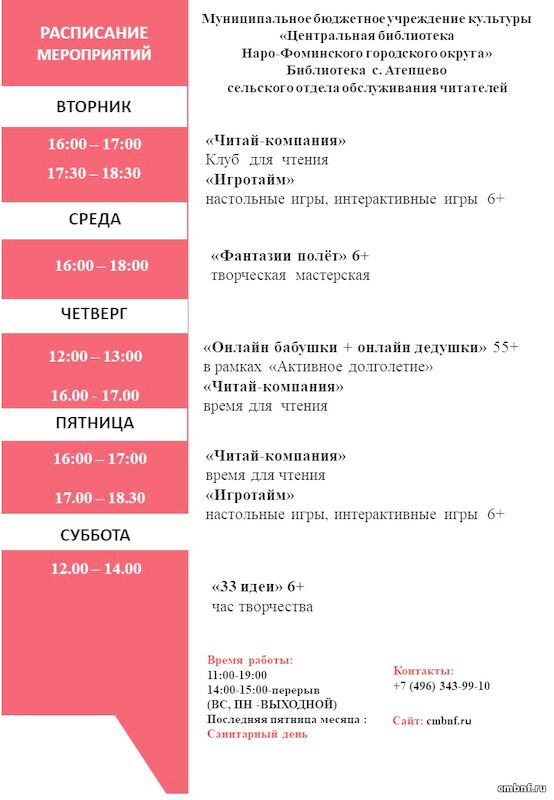 РАСПИСАНИЕ МЕРОПРИЯТИЙ

Муниципальное бюджетное учреждение культуры
«Центральная библиотека
Наро-Фоминского городского округа»
Библиотека с. Атепцево
сельского отдела обслуживания читателей

ВТОРНИК

16:00 – 17:00
17:30 – 18:30

«Читай-компания»
Клуб для чтения
«Игротайм»
настольные игры, интерактивные игры 6+

СРЕДА

16:00 – 18:00

«Фантазии полёт» 6+
творческая мастерская

ЧЕТВЕРГ

12:00 – 13:00
16.00 - 17.00

«Онлайн бабушки + онлайн дедушки» 55+
в рамках «Активное долголетие»
«Читай-компания»
время для чтения

ПЯТНИЦА

16:00 – 17:00
17.00 – 18.30

«Читай-компания»
время для чтения
«Игротайм»
настольные игры, интерактивные игры 6+

СУББОТА

12.00 – 14.00

«33 идеи» 6+
час творчества

Время работы:
11:00-19:00
14:00-15:00-перерыв
(ВС, ПН -ВЫХОДНОЙ)
Последняя пятница месяца :
Санитарный день

Контакты:
+7 (496) 343-99-10

Сайт: cmbnf.ru

cmbnf.ru